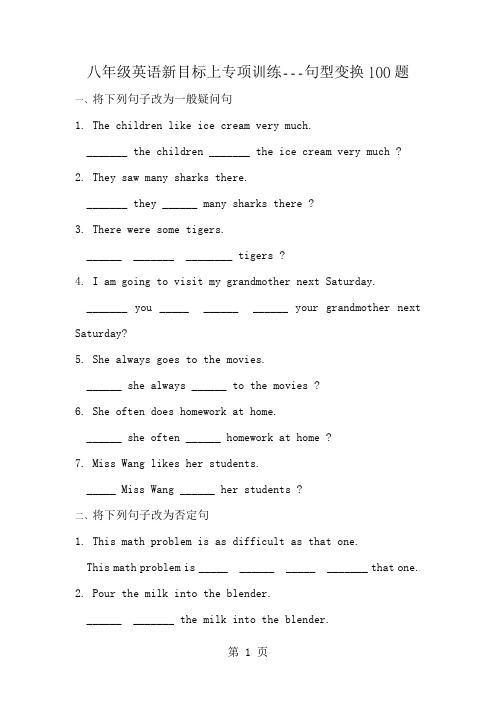 八年级英语新目标上专项训练---句型变换100题

一、将下列句子改为一般疑问句

1. The children like ice cream very much.

_______ the children _______ the ice cream very much ?

2. They saw many sharks there.

_______ they ______ many sharks there ?

3. There were some tigers.

______ _______ ________ tigers ?

4. I am going to visit my grandmother next Saturday.

_______ you _____ ______ ______ your grandmother next Saturday?

5. She always goes to the movies.

______ she always ______ to the movies ?

6. She often does homework at home.

______ she often ______ homework at home ?

7. Miss Wang likes her students.

_____ Miss Wang ______ her students ?

二、将下列句子改为否定句

1. This math problem is as difficult as that one.

This math problem is _____ ______ _____ _______ that one.

2. Pour the milk into the blender.

______ _______ the milk into the blender.

第 1 页